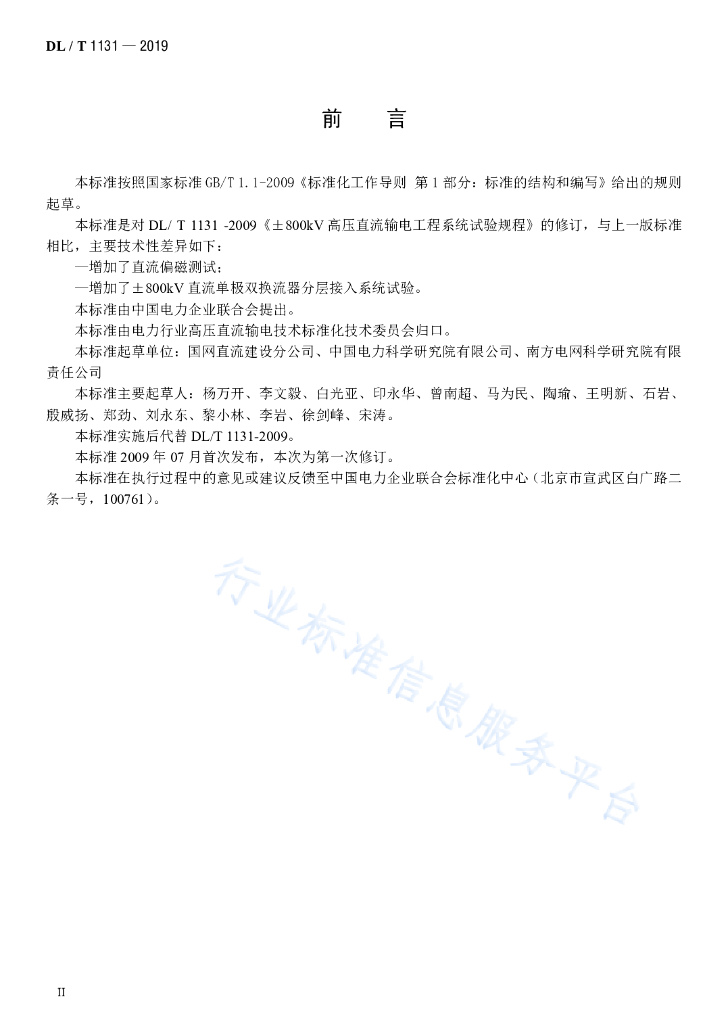 DL / T 1131 — 2019

前　言

本标准按照国家标准 GB/T 1.1-2009《标准化工作导则 第 1 部分：标准的结构和编写》给出的规则起草。

本标准是对 DL/ T 1131 -2009《±800kV 高压直流输电工程系统试验规程》的修订，与上一版标准相比，主要技术性差异如下：

—增加了直流偏磁测试；

—增加了±800kV 直流单极双换流器分层接入系统试验。

本标准由中国电力企业联合会提出。

本标准由电力行业高压直流输电技术标准化技术委员会归口。

本标准起草单位：国网直流建设分公司、中国电力科学研究院有限公司、南方电网科学研究院有限责任公司

本标准主要起草人：杨万开、李文毅、白光亚、印永华、曾南超、马为民、陶瑜、王明新、石岩、殷威扬、郑劲、刘永东、黎小林、李岩、徐剑峰、宋涛。

本标准实施后代替 DL/T 1131-2009。

本标准 2009 年 07 月首次发布，本次为第一次修订。

本标准在执行过程中的意见或建议反馈至中国电力企业联合会标准化中心（北京市宣武区白广路二条一号，100761）。

行业标准信息服务平台

II